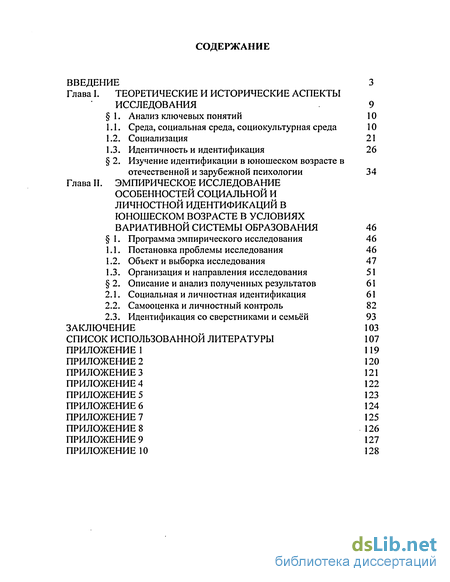 СОДЕРЖАНИЕ

ВВЕДЕНИЕ 3
Глава I. ТЕОРЕТИЧЕСКИЕ И ИСТОРИЧЕСКИЕ АСПЕКТЫ ИССЛЕДОВАНИЯ 9
§ 1. Анализ ключевых понятий 10
1.1. Среда, социальная среда, социокультурная среда 10
1.2. Социализация 21
1.3. Идентичность и идентификация 26
§ 2. Изучение идентификации в юношеском возрасте в отечественной и зарубежной психологии 34
Глава II. ЭМПИРИЧЕСКОЕ ИССЛЕДОВАНИЕ ОСОБЕННОСТЕЙ СОЦИАЛЬНОЙ И ЛИЧНОСТНОЙ ИДЕНТИФИКАЦИЙ В ЮНОШЕСКОМ ВОЗРАСТЕ В УСЛОВИЯХ ВАРИАТИВНОЙ СИСТЕМЫ ОБРАЗОВАНИЯ 46
§ 1. Программа эмпирического исследования 46
1.1. Постановка проблемы исследования 46
1.2. Объект и выборка исследования 47
1.3. Организация и направления исследования 51
§ 2. Описание и анализ полученных результатов 61
2.1. Социальная и личностная идентификация 61
2.2. Самооценка и личностный контроль 82
2.3. Идентификация со сверстниками и семьёй 93
ЗАКЛЮЧЕНИЕ 103
СПИСОК ИСПОЛЬЗОВАННОЙ ЛИТЕРАТУРЫ 107
ПРИЛОЖЕНИЕ 1 119
ПРИЛОЖЕНИЕ 2 120
ПРИЛОЖЕНИЕ 3 121
ПРИЛОЖЕНИЕ 4 122
ПРИЛОЖЕНИЕ 5 123
ПРИЛОЖЕНИЕ 6 124
ПРИЛОЖЕНИЕ 7 125
ПРИЛОЖЕНИЕ 8 126
ПРИЛОЖЕНИЕ 9 127
ПРИЛОЖЕНИЕ 10 128

dsLib.net
библиотека диссертаций